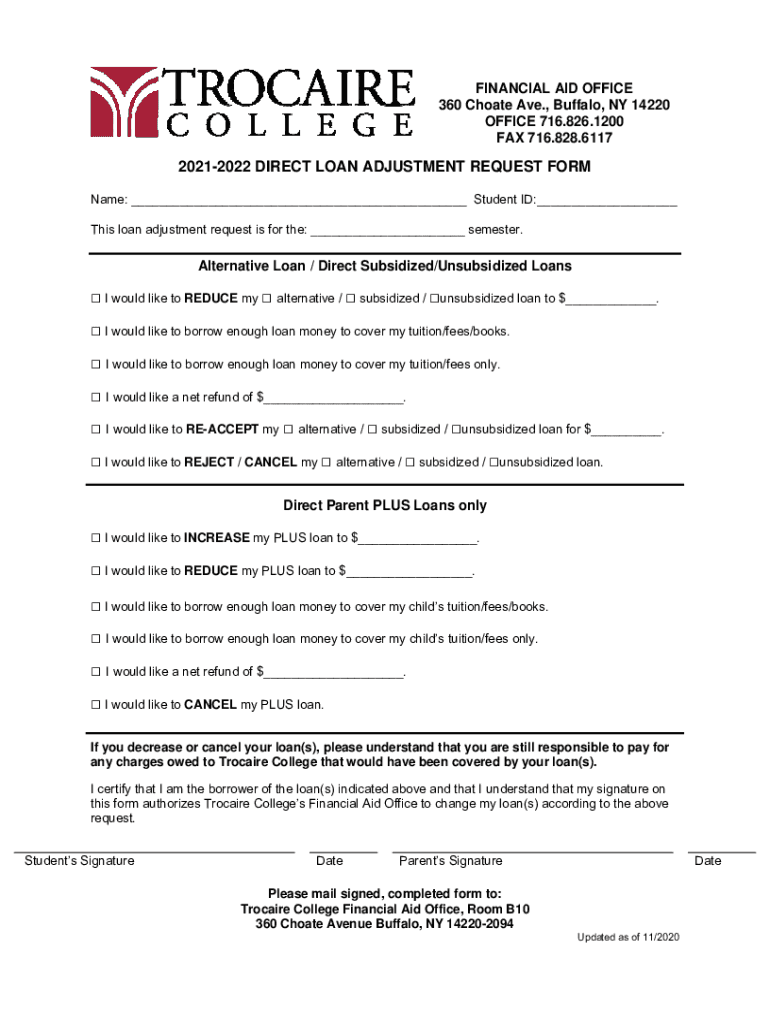 TROCAIRE COLLEGE

FINANCIAL AID OFFICE
360 Choate Ave., Buffalo, NY 14220
OFFICE 716.826.1200
FAX 716.828.6117

2021-2022 DIRECT LOAN ADJUSTMENT REQUEST FORM

Name: _______________________________________________ Student ID:____________________

This loan adjustment request is for the: ______________________ semester.

Alternative Loan / Direct Subsidized/Unsubsidized Loans

☐ I would like to REDUCE my ☐ alternative / ☐ subsidized / ☐unsubsidized loan to $_____________.

☐ I would like to borrow enough loan money to cover my tuition/fees/books.

☐ I would like to borrow enough loan money to cover my tuition/fees only.

☐ I would like a net refund of $____________________.

☐ I would like to RE-ACCEPT my ☐ alternative / ☐ subsidized / ☐unsubsidized loan for $__________.

☐ I would like to REJECT / CANCEL my ☐ alternative / ☐ subsidized / ☐unsubsidized loan.

Direct Parent PLUS Loans only

☐ I would like to INCREASE my PLUS loan to $_________________.

☐ I would like to REDUCE my PLUS loan to $__________________.

☐ I would like to borrow enough loan money to cover my child's tuition/fees/books.

☐ I would like to borrow enough loan money to cover my child's tuition/fees only.

☐ I would like a net refund of $____________________.

☐ I would like to CANCEL my PLUS loan.

If you decrease or cancel your loan(s), please understand that you are still responsible to pay for any charges owed to Trocaire College that would have been covered by your loan(s).

I certify that I am the borrower of the loan(s) indicated above and that I understand that my signature on this form authorizes Trocaire College's Financial Aid Office to change my loan(s) according to the above request.

Student's Signature Date Parent's Signature Date

Please mail signed, completed form to:
Trocaire College Financial Aid Office, Room B10
360 Choate Avenue Buffalo, NY 14220-2094

Updated as of 11/2020